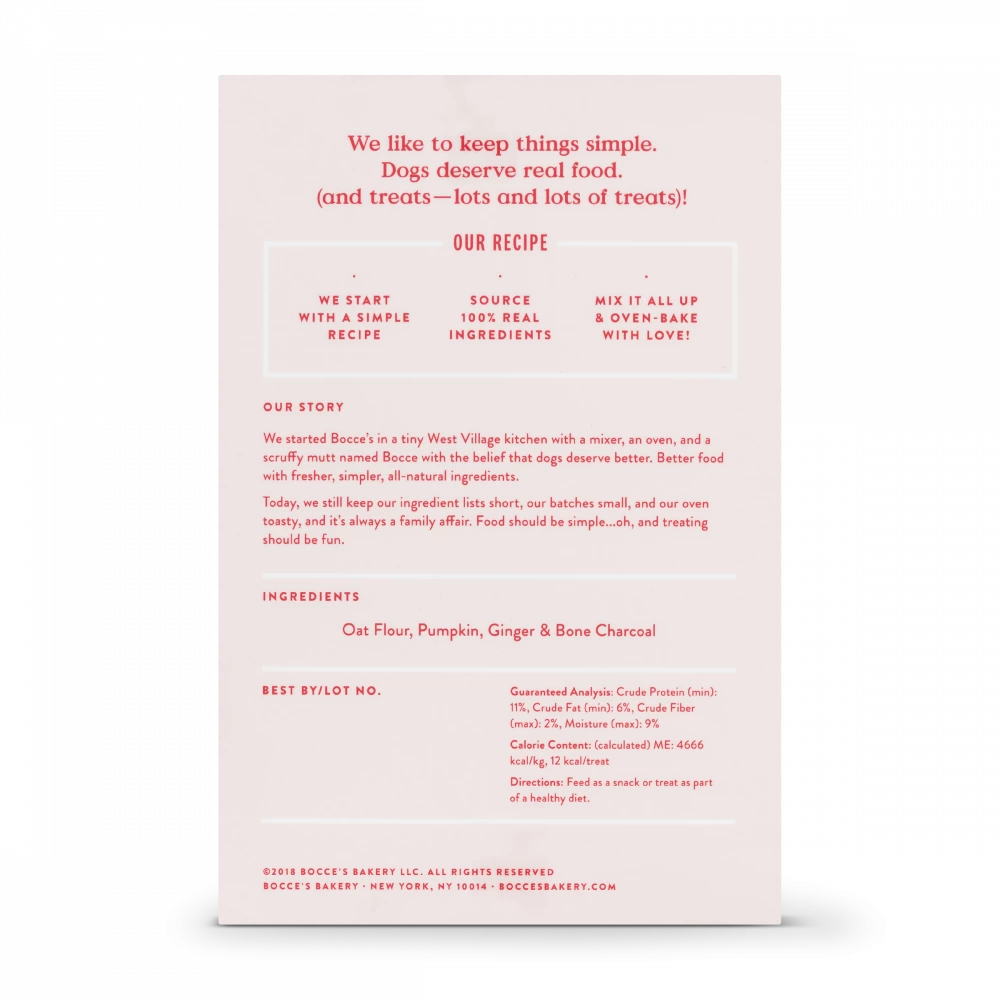 We like to keep things simple.
Dogs deserve real food.
(and treats—lots and lots of treats)!

OUR RECIPE

WE START WITH A SIMPLE RECIPE

SOURCE 100% REAL INGREDIENTS

MIX IT ALL UP & OVEN-BAKE WITH LOVE!

OUR STORY

We started Bocce's in a tiny West Village kitchen with a mixer, an oven, and a scruffy mutt named Bocce with the belief that dogs deserve better. Better food with fresher, simpler, all-natural ingredients.

Today, we still keep our ingredient lists short, our batches small, and our oven toasty, and it's always a family affair. Food should be simple...oh, and treating should be fun.

INGREDIENTS

Oat Flour, Pumpkin, Ginger & Bone Charcoal

BEST BY/LOT NO.

Guaranteed Analysis: Crude Protein (min): 11%, Crude Fat (min): 6%, Crude Fiber (max): 2%, Moisture (max): 9%

Calorie Content: (calculated) ME: 4666 kcal/kg, 12 kcal/treat

Directions: Feed as a snack or treat as part of a healthy diet.

©2018 BOCCE'S BAKERY LLC. ALL RIGHTS RESERVED
BOCCE'S BAKERY · NEW YORK, NY 10014 · BOCCESBAKERY.COM